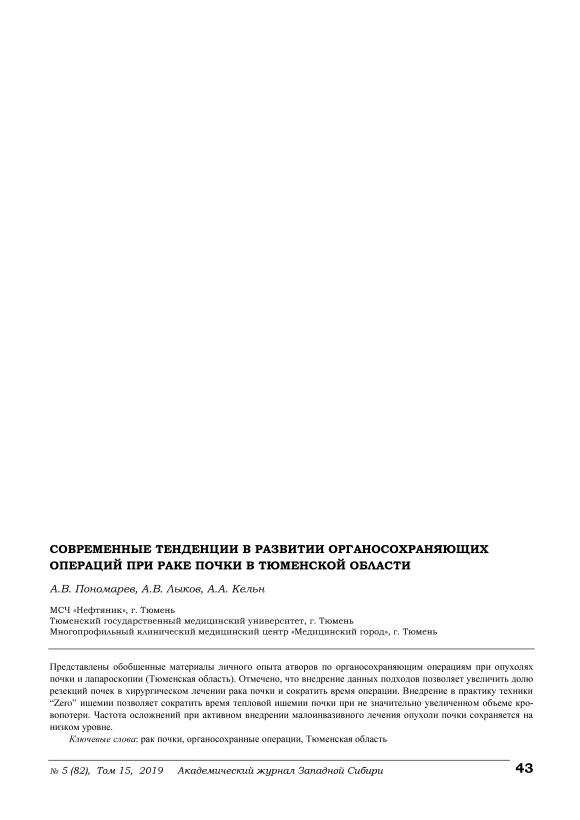 СОВРЕМЕННЫЕ ТЕНДЕНЦИИ В РАЗВИТИИ ОРГАНОСОХРАНЯЮЩИХ ОПЕРАЦИЙ ПРИ РАКЕ ПОЧКИ В ТЮМЕНСКОЙ ОБЛАСТИ

А.В. Пономарев, А.В. Лыков, А.А. Кельн

МСЧ «Нефтяник», г. Тюмень
Тюменский государственный медицинский университет, г. Тюмень
Многопрофильный клинический медицинский центр «Медицинский город», г. Тюмень

Представлены обобщенные материалы личного опыта атворов по органосохраняющим операциям при опухолях почки и лапароскопии (Тюменская область). Отмечено, что внедрение данных подходов позволяет увеличить долю резекций почек в хирургическом лечении рака почки и сократить время операции. Внедрение в практику техники "Zero" ишемии позволяет сократить время тепловой ишемии почки при не значительно увеличенном объеме кровопотери. Частота осложнений при активном внедрении малоинвазивного лечения опухоли почки сохраняется на низком уровне.

Ключевые слова: рак почки, органосохранные операции, Тюменская область

№ 5 (82), Том 15, 2019 Академический журнал Западной Сибири 43